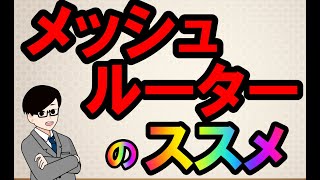 メッシュ
ルーター
のススメ